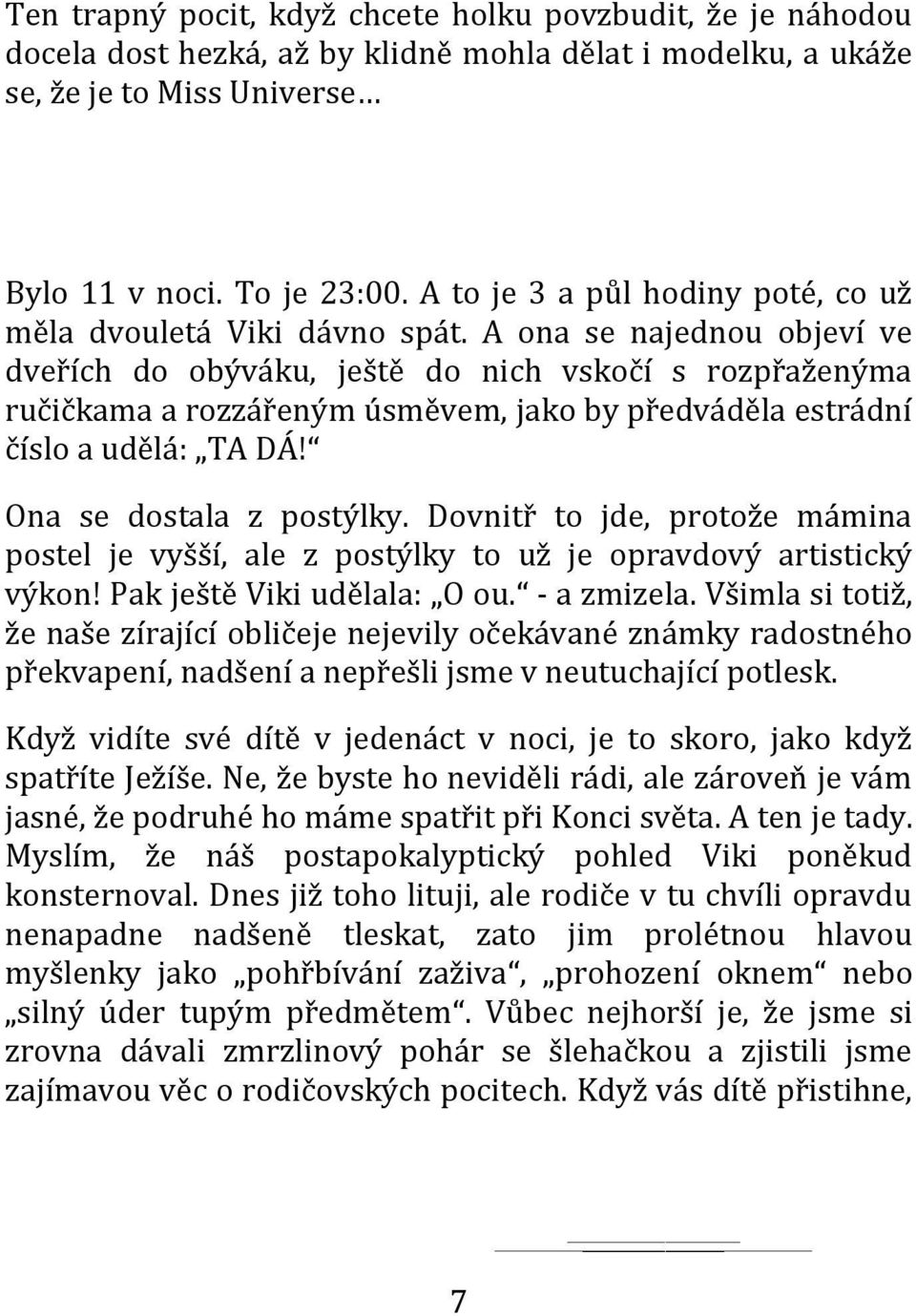 Ten trapný pocit, když chcete holku povzbudit, že je náhodou docela dost hezká, až by klidně mohla dělat i modelku, a ukáže se, že je to Miss Universe…

Bylo 11 v noci. To je 23:00. A to je 3 a půl hodiny poté, co už měla dvouletá Viki dávno spát. A ona se najednou objeví ve dveřích do obýváku, ještě do nich vskočí s rozpřaženýma ručičkama a rozzářeným úsměvem, jako by předváděla estrádní číslo a udělá: „TA DÁ!“

Ona se dostala z postýlky. Dovnitř to jde, protože mámina postel je vyšší, ale z postýlky to už je opravdový artistický výkon! Pak ještě Viki udělala: „O ou.“ - a zmizela. Všimla si totiž, že naše zírající obličeje nejevily očekávané známky radostného překvapení, nadšení a nepřešli jsme v neutuchající potlesk.

Když vidíte své dítě v jedenáct v noci, je to skoro, jako když spatříte Ježíše. Ne, že byste ho neviděli rádi, ale zároveň je vám jasné, že podruhé ho máme spatřit při Konci světa. A ten je tady. Myslím, že náš postapokalyptický pohled Viki poněkud konsternoval. Dnes již toho lituji, ale rodiče v tu chvíli opravdu nenapadne nadšeně tleskat, zato jim prolétnou hlavou myšlenky jako „pohřbívání zaživa“, „prohození oknem“ nebo „silný úder tupým předmětem“. Vůbec nejhorší je, že jsme si zrovna dávali zmrzlinový pohár se šlehačkou a zjistili jsme zajímavou věc o rodičovských pocitech. Když vás dítě přistihne,

7